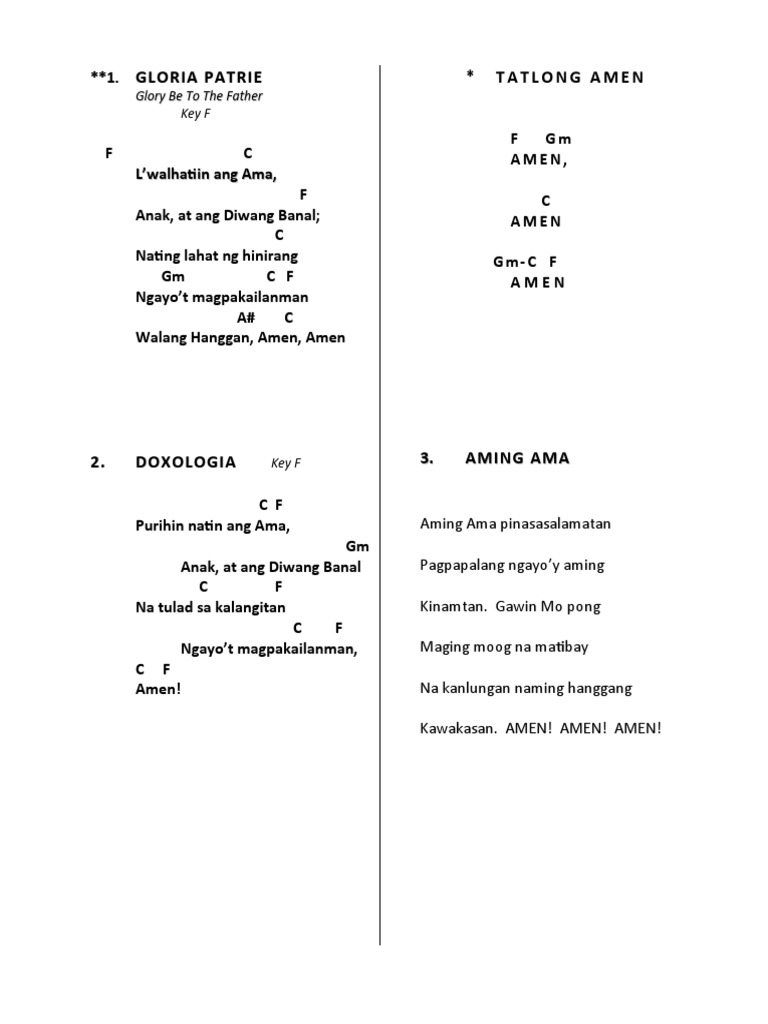 **1. GLORIA PATRIE
Glory Be To The Father
Key F

F C
L'walhatiin ang Ama,
F
Anak, at ang Diwang Banal;
C
Nating lahat ng hinirang
Gm C F
Ngayo't magpakailanman
A# C
Walang Hanggan, Amen, Amen

2. DOXOLOGIA Key F

C F
Purihin natin ang Ama,
Gm
Anak, at ang Diwang Banal
C F
Na tulad sa kalangitan
C F
Ngayo't magpakailanman,
C F
Amen!

* TATLONG AMEN

F Gm
AMEN,

C
AMEN

Gm-C F
AMEN

3. AMING AMA

Aming Ama pinasasalamatan

Pagpapalang ngayo'y aming

Kinamtan. Gawin Mo pong

Maging moog na matibay

Na kanlungan naming hanggang

Kawakasan. AMEN! AMEN! AMEN!